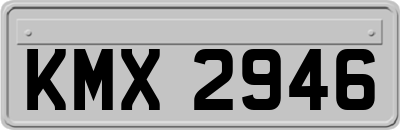 KMX 2946